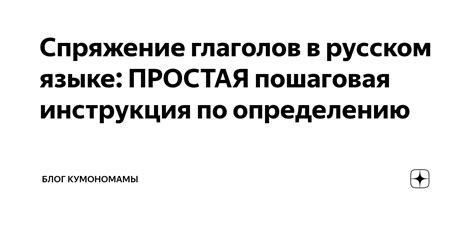 Спряжение глаголов в русском языке: ПРОСТАЯ пошаговая инструкция по определению

БЛОГ КУМОНОМАМЫ